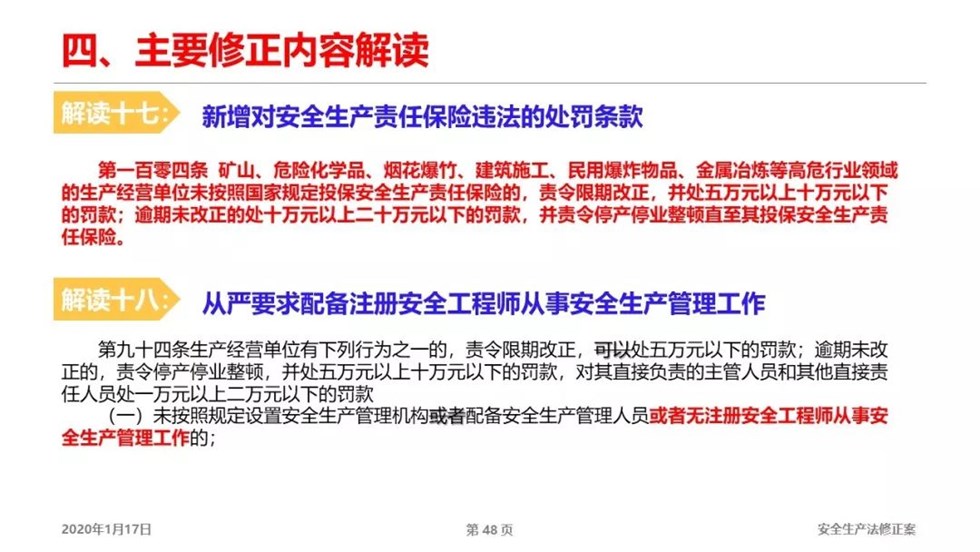 四、主要修正内容解读

解读十七：

新增对安全生产责任保险违法的处罚条款

第一百零四条 矿山、危险化学品、烟花爆竹、建筑施工、民用爆炸物品、金属冶炼等高危行业领域的生产经营单位未按照国家规定投保安全生产责任保险的，责令限期改正，并处五万元以上十万元以下的罚款；逾期未改正的处十万元以上二十万元以下的罚款，并责令停产停业整顿直至其投保安全生产责任保险。

解读十八：

从严要求配备注册安全工程师从事安全生产管理工作

第九十四条生产经营单位有下列行为之一的，责令限期改正，可以处五万元以下的罚款；逾期未改正的，责令停产停业整顿，并处五万元以上十万元以下的罚款，对其直接负责的主管人员和其他直接责任人员处一万元以上二万元以下的罚款

（一）未按照规定设置安全生产管理机构或者配备安全生产管理人员或者无注册安全工程师从事安全生产管理工作的；

2020年1月17日

第 48 页

安全生产法修正案